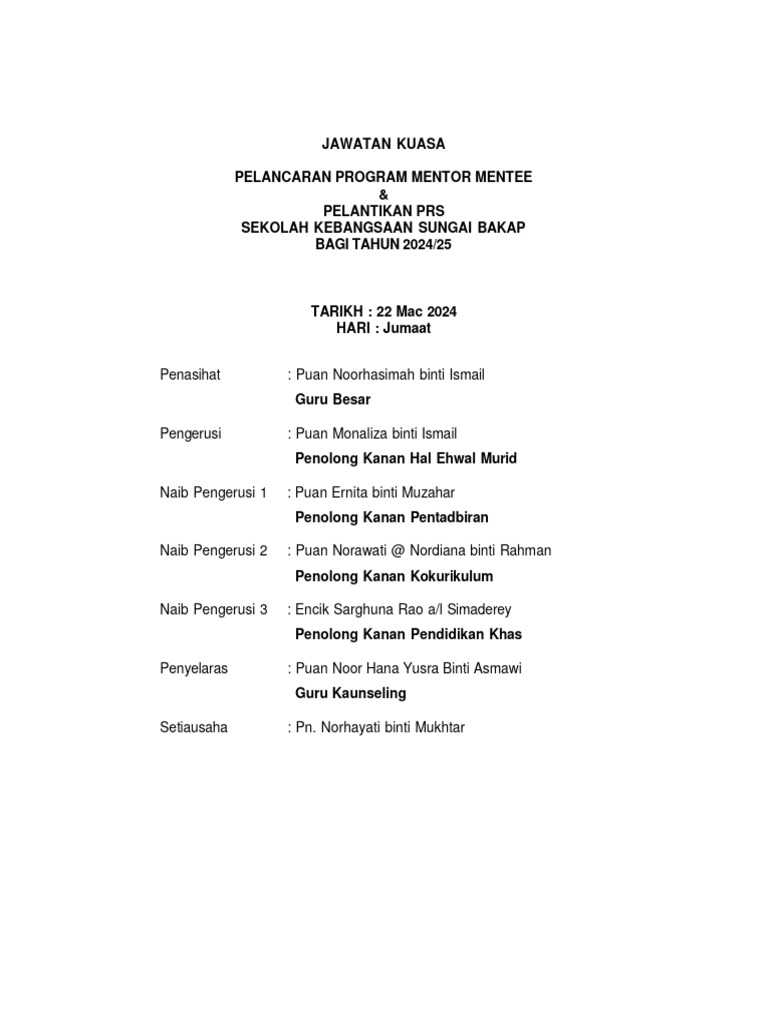 JAWATAN KUASA

PELANCARAN PROGRAM MENTOR MENTEE
&
PELANTIKAN PRS
SEKOLAH KEBANGSAAN SUNGAI BAKAP
BAGI TAHUN 2024/25

TARIKH : 22 Mac 2024
HARI : Jumaat

Penasihat : Puan Noorhasimah binti Ismail
Guru Besar

Pengerusi : Puan Monaliza binti Ismail
Penolong Kanan Hal Ehwal Murid

Naib Pengerusi 1 : Puan Ernita binti Muzahar
Penolong Kanan Pentadbiran

Naib Pengerusi 2 : Puan Norawati @ Nordiana binti Rahman
Penolong Kanan Kokurikulum

Naib Pengerusi 3 : Encik Sarghuna Rao a/l Simaderey
Penolong Kanan Pendidikan Khas

Penyelaras : Puan Noor Hana Yusra Binti Asmawi
Guru Kaunseling

Setiausaha : Pn. Norhayati binti Mukhtar